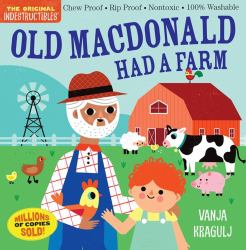 THE ORIGINAL INDESTRUCTIBLES®

Chew Proof • Rip Proof • Nontoxic • 100% Washable

OLD MACDONALD HAD A FARM

MILLIONS OF COPIES SOLD!

VANJA KRAGULJ